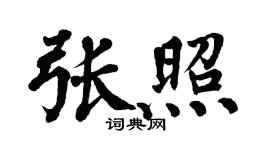 张照

词典网